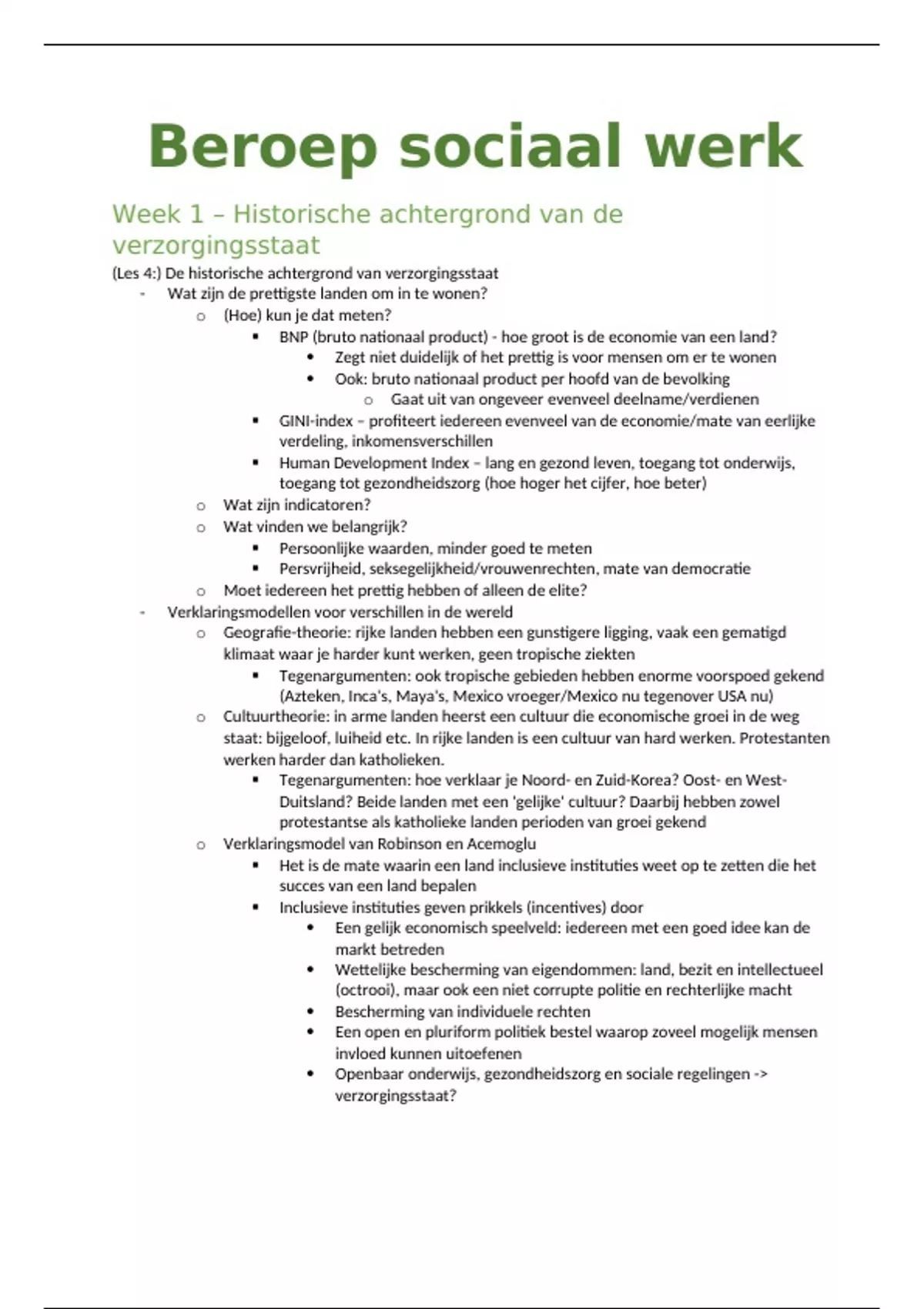 Beroep sociaal werk

Week 1 – Historische achtergrond van de verzorgingsstaat

(Les 4:) De historische achtergrond van verzorgingsstaat

- Wat zijn de prettigste landen om in te wonen?
  - (Hoe) kun je dat meten?
    - BNP (bruto nationaal product) - hoe groot is de economie van een land?
      - Zegt niet duidelijk of het prettig is voor mensen om er te wonen
      - Ook: bruto nationaal product per hoofd van de bevolking
        - Gaat uit van ongeveer evenveel deelname/verdienen
    - GINI-index – profiteert iedereen evenveel van de economie/mate van eerlijke verdeling, inkomensverschillen
    - Human Development Index – lang en gezond leven, toegang tot onderwijs, toegang tot gezondheidszorg (hoe hoger het cijfer, hoe beter)
  - Wat zijn indicatoren?
  - Wat vinden we belangrijk?
    - Persoonlijke waarden, minder goed te meten
    - Persvrijheid, seksegelijkheid/vrouwenrechten, mate van democratie
  - Moet iedereen het prettig hebben of alleen de elite?
- Verklaringsmodellen voor verschillen in de wereld
  - Geografie-theorie: rijke landen hebben een gunstigere ligging, vaak een gematigd klimaat waar je harder kunt werken, geen tropische ziekten
    - Tegenargumenten: ook tropische gebieden hebben enorme voorspoed gekend (Azteken, Inca's, Maya's, Mexico vroeger/Mexico nu tegenover USA nu)
  - Cultuurtheorie: in arme landen heerst een cultuur die economische groei in de weg staat: bijgeloof, luiheid etc. In rijke landen is een cultuur van hard werken. Protestanten werken harder dan katholieken.
    - Tegenargumenten: hoe verklaar je Noord- en Zuid-Korea? Oost- en West-Duitsland? Beide landen met een 'gelijke' cultuur? Daarbij hebben zowel protestantse als katholieke landen perioden van groei gekend
  - Verklaringsmodel van Robinson en Acemoglu
    - Het is de mate waarin een land inclusieve instituties weet op te zetten die het succes van een land bepalen
    - Inclusieve instituties geven prikkels (incentives) door
      - Een gelijk economisch speelveld: iedereen met een goed idee kan de markt betreden
      - Wettelijke bescherming van eigendommen: land, bezit en intellectueel (octrooi), maar ook een niet corrupte politie en rechterlijke macht
      - Bescherming van individuele rechten
      - Een open en pluriform politiek bestel waarop zoveel mogelijk mensen invloed kunnen uitoefenen
      - Openbaar onderwijs, gezondheidszorg en sociale regelingen -> verzorgingsstaat?